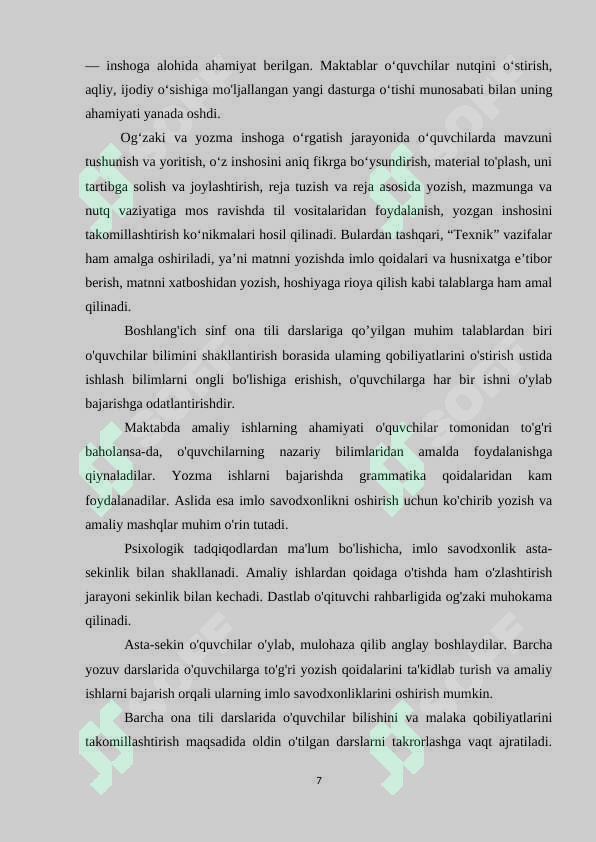 — inshoga alohida ahamiyat berilgan. Maktablar o‘quvchilar nutqini o‘stirish, aqliy, ijodiy o‘sishiga mo'ljallangan yangi dasturga o‘tishi munosabati bilan uning ahamiyati yanada oshdi.

Og‘zaki va yozma inshoga o‘rgatish jarayonida o‘quvchilarda mavzuni tushunish va yoritish, o‘z inshosini aniq fikrga bo‘ysundirish, material to'plash, uni tartibga solish va joylashtirish, reja tuzish va reja asosida yozish, mazmunga va nutq vaziyatiga mos ravishda til vositalaridan foydalanish, yozgan inshosini takomillashtirish ko‘nikmalari hosil qilinadi. Bulardan tashqari, “Texnik” vazifalar ham amalga oshiriladi, ya’ni matnni yozishda imlo qoidalari va husnixatga e’tibor berish, matnni xatboshidan yozish, hoshiyaga rioya qilish kabi talablarga ham amal qilinadi.

Boshlang'ich sinf ona tili darslariga qo’yilgan muhim talablardan biri o'quvchilar bilimini shakllantirish borasida ulaming qobiliyatlarini o'stirish ustida ishlash bilimlarni ongli bo'lishiga erishish, o'quvchilarga har bir ishni o'ylab bajarishga odatlantirishdir.

Maktabda amaliy ishlarning ahamiyati o'quvchilar tomonidan to'g'ri baholansa-da, o'quvchilarning nazariy bilimlaridan amalda foydalanishga qiynaladilar. Yozma ishlarni bajarishda grammatika qoidalaridan kam foydalanadilar. Aslida esa imlo savodxonlikni oshirish uchun ko'chirib yozish va amaliy mashqlar muhim o'rin tutadi.

Psixologik tadqiqodlardan ma'lum bo'lishicha, imlo savodxonlik asta-sekinlik bilan shakllanadi. Amaliy ishlardan qoidaga o'tishda ham o'zlashtirish jarayoni sekinlik bilan kechadi. Dastlab o'qituvchi rahbarligida og'zaki muhokama qilinadi.

Asta-sekin o'quvchilar o'ylab, mulohaza qilib anglay boshlaydilar. Barcha yozuv darslarida o'quvchilarga to'g'ri yozish qoidalarini ta'kidlab turish va amaliy ishlarni bajarish orqali ularning imlo savodxonliklarini oshirish mumkin.

Barcha ona tili darslarida o'quvchilar bilishini va malaka qobiliyatlarini takomillashtirish maqsadida oldin o'tilgan darslarni takrorlashga vaqt ajratiladi.

7